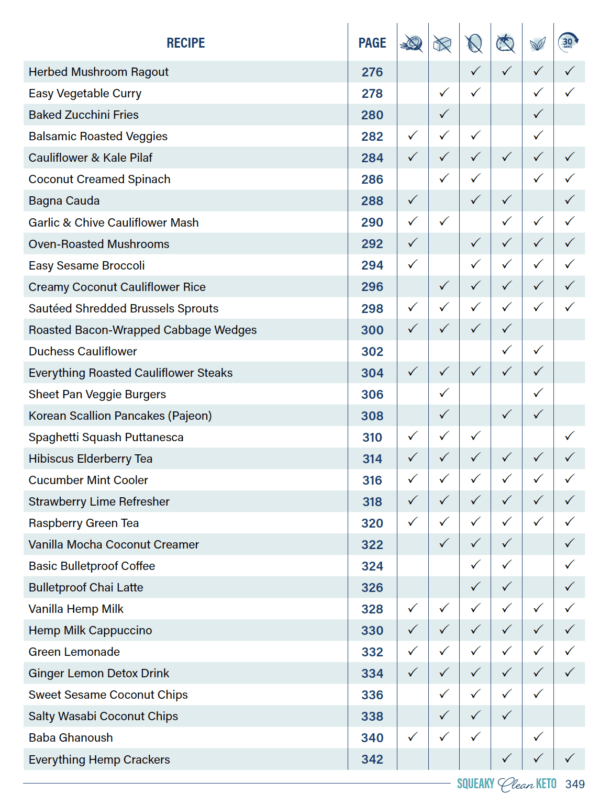 | RECIPE | PAGE | | | | | | 30 |
|---|---|---|---|---|---|---|---|
| Herbed Mushroom Ragout | 276 | | | ✓ | ✓ | ✓ | ✓ |
| Easy Vegetable Curry | 278 | | ✓ | ✓ | | ✓ | ✓ |
| Baked Zucchini Fries | 280 | | ✓ | | | ✓ | |
| Balsamic Roasted Veggies | 282 | ✓ | ✓ | ✓ | | ✓ | |
| Cauliflower & Kale Pilaf | 284 | ✓ | ✓ | ✓ | ✓ | ✓ | ✓ |
| Coconut Creamed Spinach | 286 | | ✓ | ✓ | | ✓ | ✓ |
| Bagna Cauda | 288 | ✓ | | ✓ | ✓ | | ✓ |
| Garlic & Chive Cauliflower Mash | 290 | ✓ | ✓ | | ✓ | ✓ | ✓ |
| Oven-Roasted Mushrooms | 292 | ✓ | | ✓ | ✓ | ✓ | ✓ |
| Easy Sesame Broccoli | 294 | ✓ | | ✓ | ✓ | ✓ | ✓ |
| Creamy Coconut Cauliflower Rice | 296 | | ✓ | ✓ | ✓ | ✓ | ✓ |
| Sautéed Shredded Brussels Sprouts | 298 | ✓ | ✓ | ✓ | ✓ | ✓ | ✓ |
| Roasted Bacon-Wrapped Cabbage Wedges | 300 | ✓ | ✓ | ✓ | ✓ | | |
| Duchess Cauliflower | 302 | | | | ✓ | ✓ | |
| Everything Roasted Cauliflower Steaks | 304 | ✓ | ✓ | ✓ | ✓ | ✓ | |
| Sheet Pan Veggie Burgers | 306 | | ✓ | | | ✓ | |
| Korean Scallion Pancakes (Pajeon) | 308 | | ✓ | | ✓ | ✓ | |
| Spaghetti Squash Puttanesca | 310 | ✓ | ✓ | ✓ | | | ✓ |
| Hibiscus Elderberry Tea | 314 | ✓ | ✓ | ✓ | ✓ | ✓ | ✓ |
| Cucumber Mint Cooler | 316 | ✓ | ✓ | ✓ | ✓ | ✓ | ✓ |
| Strawberry Lime Refresher | 318 | ✓ | ✓ | ✓ | ✓ | ✓ | ✓ |
| Raspberry Green Tea | 320 | ✓ | ✓ | ✓ | ✓ | ✓ | ✓ |
| Vanilla Mocha Coconut Creamer | 322 | | ✓ | ✓ | ✓ | | ✓ |
| Basic Bulletproof Coffee | 324 | | | ✓ | ✓ | | ✓ |
| Bulletproof Chai Latte | 326 | | | ✓ | ✓ | | ✓ |
| Vanilla Hemp Milk | 328 | ✓ | ✓ | ✓ | ✓ | ✓ | ✓ |
| Hemp Milk Cappuccino | 330 | ✓ | ✓ | ✓ | ✓ | ✓ | ✓ |
| Green Lemonade | 332 | ✓ | ✓ | ✓ | ✓ | ✓ | ✓ |
| Ginger Lemon Detox Drink | 334 | ✓ | ✓ | ✓ | ✓ | ✓ | ✓ |
| Sweet Sesame Coconut Chips | 336 | | ✓ | ✓ | ✓ | ✓ | |
| Salty Wasabi Coconut Chips | 338 | | ✓ | ✓ | ✓ | | |
| Baba Ghanoush | 340 | ✓ | ✓ | ✓ | | ✓ | |
| Everything Hemp Crackers | 342 | | | | ✓ | ✓ | ✓ |

SQUEAKY Clean KETO 349